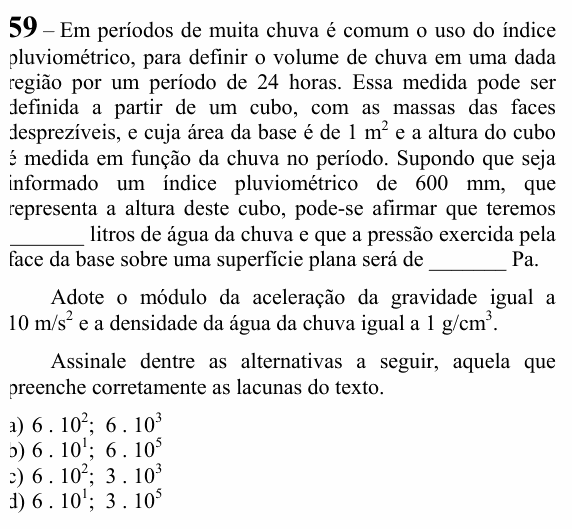 59 – Em períodos de muita chuva é comum o uso do índice pluviométrico, para definir o volume de chuva em uma dada região por um período de 24 horas. Essa medida pode ser definida a partir de um cubo, com as massas das faces desprezíveis, e cuja área da base é de 1 $m^2$ e a altura do cubo é medida em função da chuva no período. Supondo que seja informado um índice pluviométrico de 600 mm, que representa a altura deste cubo, pode-se afirmar que teremos ____ litros de água da chuva e que a pressão exercida pela face da base sobre uma superfície plana será de ____ Pa.

Adote o módulo da aceleração da gravidade igual a 10 $m/s^2$ e a densidade da água da chuva igual a 1 $g/cm^3$.

Assinale dentre as alternativas a seguir, aquela que preenche corretamente as lacunas do texto.

a) $6 . 10^2$; $6 . 10^3$
b) $6 . 10^1$; $6 . 10^5$
c) $6 . 10^2$; $3 . 10^3$
d) $6 . 10^1$; $3 . 10^5$